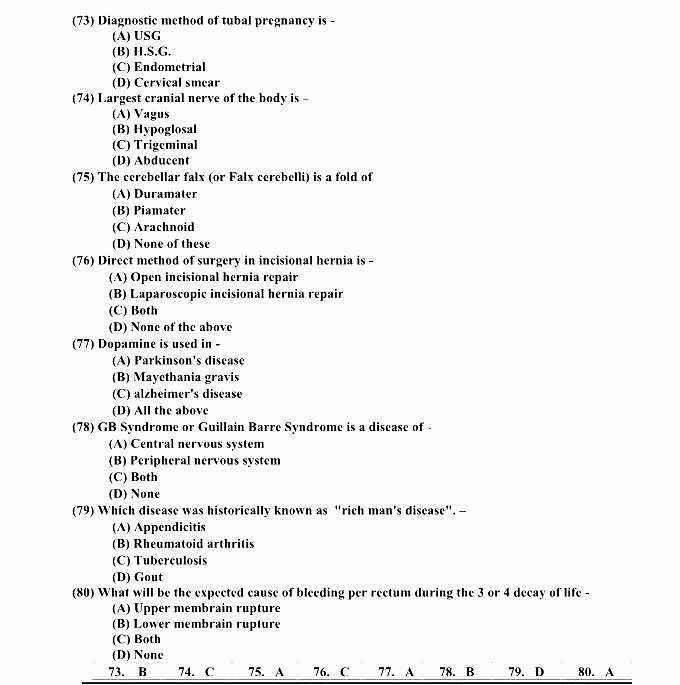 (73) Diagnostic method of tubal pregnancy is -
(A) USG
(B) H.S.G.
(C) Endometrial
(D) Cervical smear
(74) Largest cranial nerve of the body is -
(A) Vagus
(B) Hypoglosal
(C) Trigeminal
(D) Abducent
(75) The cerebellar falx (or Falx cerebelli) is a fold of
(A) Duramater
(B) Piamater
(C) Arachnoid
(D) None of these
(76) Direct method of surgery in incisional hernia is -
(A) Open incisional hernia repair
(B) Laparoscopic incisional hernia repair
(C) Both
(D) None of the above
(77) Dopamine is used in -
(A) Parkinson's disease
(B) Mayethania gravis
(C) alzheimer's disease
(D) All the above
(78) GB Syndrome or Guillain Barre Syndrome is a disease of -
(A) Central nervous system
(B) Peripheral nervous system
(C) Both
(D) None
(79) Which disease was historically known as "rich man's disease". –
(A) Appendicitis
(B) Rheumatoid arthritis
(C) Tuberculosis
(D) Gout
(80) What will be the expected cause of bleeding per rectum during the 3 or 4 decay of life -
(A) Upper membrain rupture
(B) Lower membrain rupture
(C) Both
(D) None

73. B 74. C 75. A 76. C 77. A 78. B 79. D 80. A